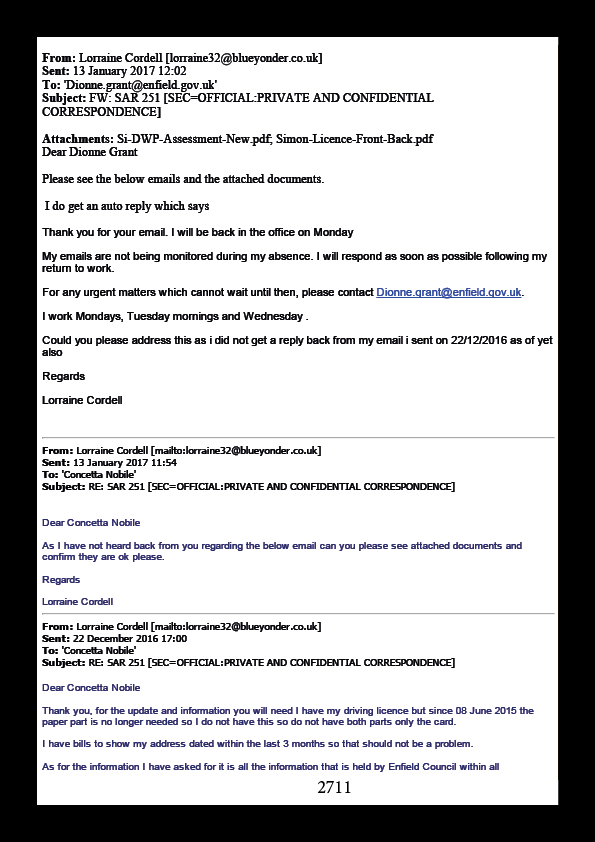 **From:** Lorraine Cordell [lorraine32@blueyonder.co.uk]
**Sent:** 13 January 2017 12:02
**To:** 'Dionne.grant@enfield.gov.uk'
**Subject:** FW: SAR 251 [SEC=OFFICIAL:PRIVATE AND CONFIDENTIAL CORRESPONDENCE]

**Attachments:** Si-DWP-Assessment-New.pdf; Simon-Licence-Front-Back.pdf
Dear Dionne Grant

Please see the below emails and the attached documents.

I do get an auto reply which says

Thank you for your email. I will be back in the office on Monday

My emails are not being monitored during my absence. I will respond as soon as possible following my return to work.

For any urgent matters which cannot wait until then, please contact Dionne.grant@enfield.gov.uk.

I work Mondays, Tuesday mornings and Wednesday .

Could you please address this as i did not get a reply back from my email i sent on 22/12/2016 as of yet also

Regards

Lorraine Cordell

**From:** Lorraine Cordell [mailto:lorraine32@blueyonder.co.uk]
**Sent:** 13 January 2017 11:54
**To:** 'Concetta Nobile'
**Subject:** RE: SAR 251 [SEC=OFFICIAL:PRIVATE AND CONFIDENTIAL CORRESPONDENCE]

Dear Concetta Nobile

As I have not heard back from you regarding the below email can you please see attached documents and confirm they are ok please.

Regards

Lorraine Cordell

**From:** Lorraine Cordell [mailto:lorraine32@blueyonder.co.uk]
**Sent:** 22 December 2016 17:00
**To:** 'Concetta Nobile'
**Subject:** RE: SAR 251 [SEC=OFFICIAL:PRIVATE AND CONFIDENTIAL CORRESPONDENCE]

Dear Concetta Nobile

Thank you, for the update and information you will need I have my driving licence but since 08 June 2015 the paper part is no longer needed so I do not have this so do not have both parts only the card.

I have bills to show my address dated within the last 3 months so that should not be a problem.

As for the information I have asked for it is all the information that is held by Enfield Council within all

2711